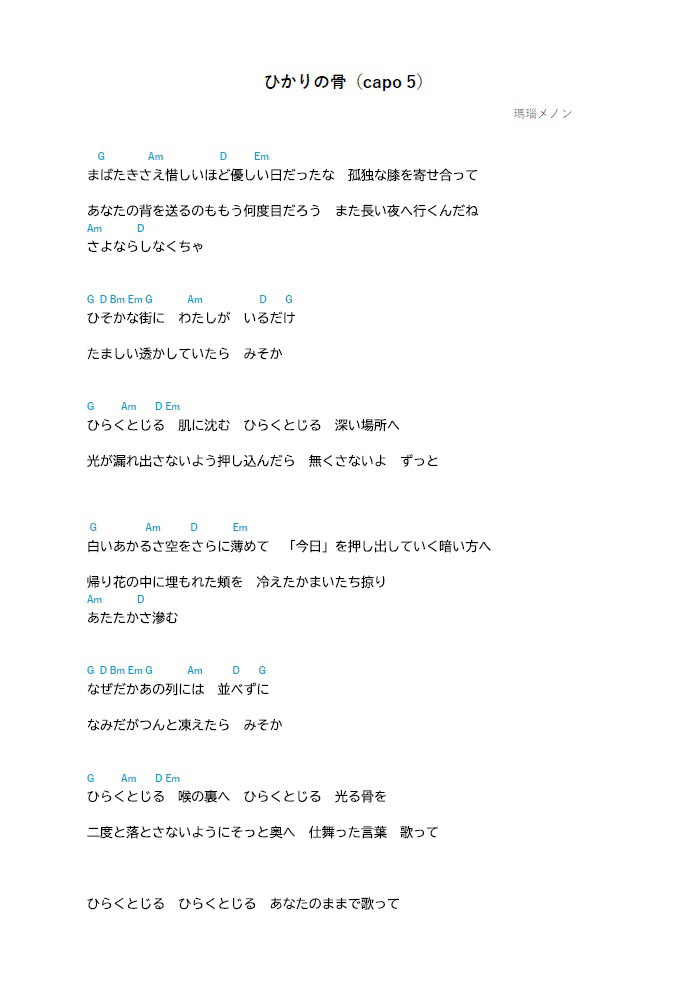 ひかりの骨（capo 5）

瑪瑙メノン

G Am D Em
まばたきさえ惜しいほど優しい日だったな　孤独な膝を寄せ合って

あなたの背を送るのももう何度目だろう　また長い夜へ行くんだね
Am D
さよならしなくちゃ

G D Bm Em G Am D G
ひそかな街に　わたしが　いるだけ

たましい透かしていたら　みそか

G Am D Em
ひらくとじる　肌に沈む　ひらくとじる　深い場所へ

光が漏れ出さないよう押し込んだら　無くさないよ　ずっと

G Am D Em
白いあかるさ空をさらに薄めて　「今日」を押し出していく暗い方へ

帰り花の中に埋もれた頬を　冷えたかまいたち掠り
Am D
あたたかさ滲む

G D Bm Em G Am D G
なぜだかあの列には　並べずに

なみだがつんと凍えたら　みそか

G Am D Em
ひらくとじる　喉の裏へ　ひらくとじる　光る骨を

二度と落とさないようにそっと奥へ　仕舞った言葉　歌って

ひらくとじる　ひらくとじる　あなたのままで歌って